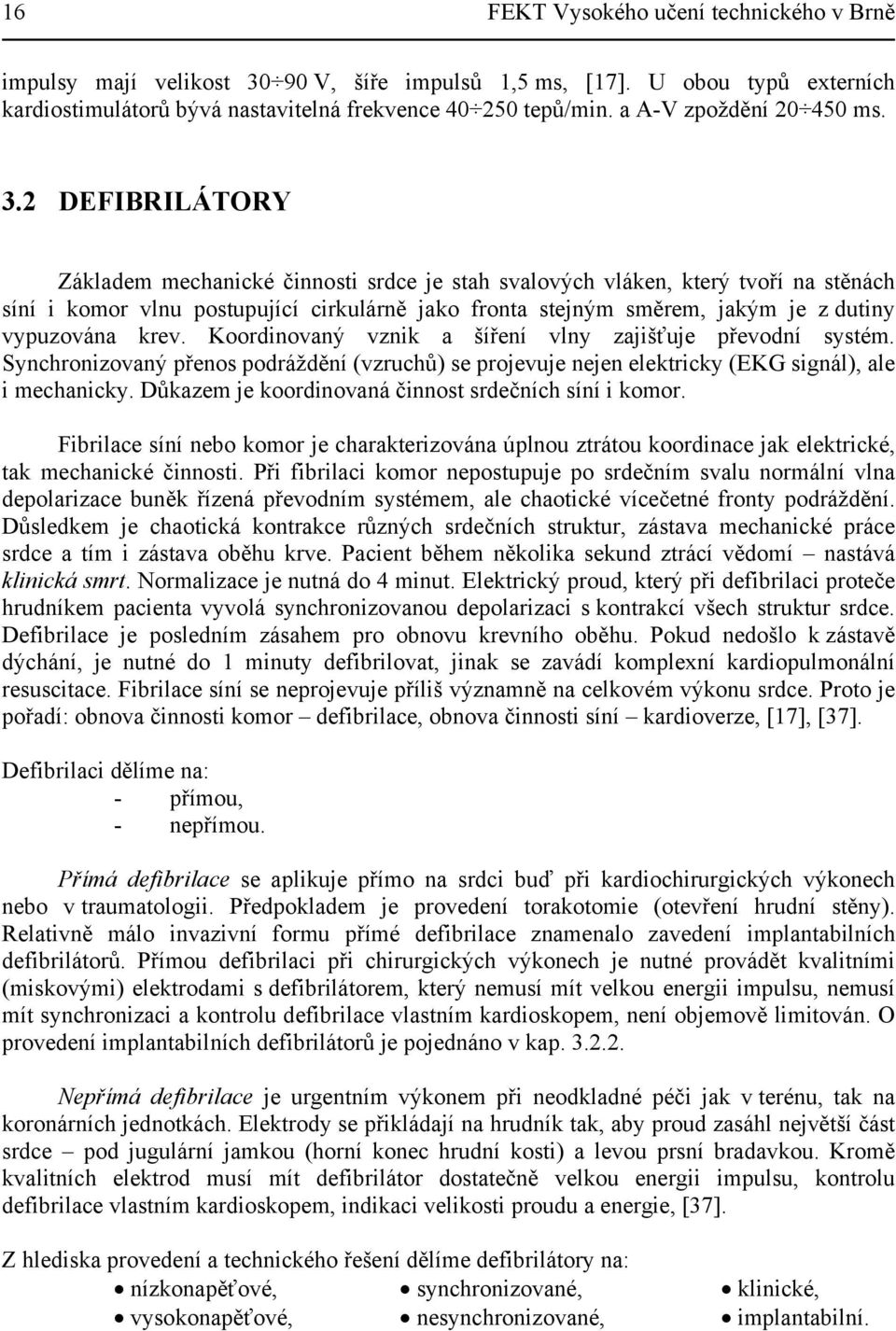 16 FEKT Vysokého učení technického v Brně

impulsy mají velikost 30÷90 V, šíře impulsů 1,5 ms, [17]. U obou typů externích kardiostimulátorů bývá nastavitelná frekvence 40÷250 tepů/min. a A-V zpoždění 20÷450 ms.

3.2 DEFIBRILÁTORY

Základem mechanické činnosti srdce je stah svalových vláken, který tvoří na stěnách síní i komor vlnu postupující cirkulárně jako fronta stejným směrem, jakým je z dutiny vypuzována krev. Koordinovaný vznik a šíření vlny zajišťuje převodní systém. Synchronizovaný přenos podráždění (vzruchů) se projevuje nejen elektricky (EKG signál), ale i mechanicky. Důkazem je koordinovaná činnost srdečních síní i komor.

Fibrilace síní nebo komor je charakterizována úplnou ztrátou koordinace jak elektrické, tak mechanické činnosti. Při fibrilaci komor nepostupuje po srdečním svalu normální vlna depolarizace buněk řízená převodním systémem, ale chaotické vícečetné fronty podráždění. Důsledkem je chaotická kontrakce různých srdečních struktur, zástava mechanické práce srdce a tím i zástava oběhu krve. Pacient během několika sekund ztrácí vědomí – nastává klinická smrt. Normalizace je nutná do 4 minut. Elektrický proud, který při defibrilaci proteče hrudníkem pacienta vyvolá synchronizovanou depolarizaci s kontrakcí všech struktur srdce. Defibrilace je posledním zásahem pro obnovu krevního oběhu. Pokud nedošlo k zástavě dýchání, je nutné do 1 minuty defibrilovat, jinak se zavádí komplexní kardiopulmonální resuscitace. Fibrilace síní se neprojevuje příliš významně na celkovém výkonu srdce. Proto je pořadí: obnova činnosti komor – defibrilace, obnova činnosti síní – kardioverze, [17], [37].

Defibrilaci dělíme na:
- přímou,
- nepřímou.

Přímá defibrilace se aplikuje přímo na srdci buď při kardiochirurgických výkonech nebo v traumatologii. Předpokladem je provedení torakotomie (otevření hrudní stěny). Relativně málo invazivní formu přímé defibrilace znamenalo zavedení implantabilních defibrilátorů. Přímou defibrilaci při chirurgických výkonech je nutné provádět kvalitními (miskovými) elektrodami s defibrilátorem, který nemusí mít velkou energii impulsu, nemusí mít synchronizaci a kontrolu defibrilace vlastním kardioskopem, není objemově limitován. O provedení implantabilních defibrilátorů je pojednáno v kap. 3.2.2.

Nepřímá defibrilace je urgentním výkonem při neodkladné péči jak v terénu, tak na koronárních jednotkách. Elektrody se přikládají na hrudník tak, aby proud zasáhl největší část srdce – pod jugulární jamkou (horní konec hrudní kosti) a levou prsní bradavkou. Kromě kvalitních elektrod musí mít defibrilátor dostatečně velkou energii impulsu, kontrolu defibrilace vlastním kardioskopem, indikaci velikosti proudu a energie, [37].

Z hlediska provedení a technického řešení dělíme defibrilátory na:
• nízkonapěťové,
• vysokonapěťové,
• synchronizované,
• nesynchronizované,
• klinické,
• implantabilní.